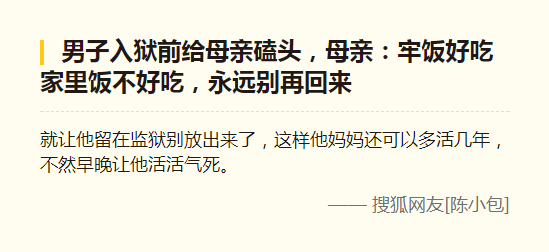 男子入狱前给母亲磕头，母亲：牢饭好吃家里饭不好吃，永远别再回来

就让他留在监狱别放出来了，这样他妈妈还可以多活几年，不然早晚让他活活气死。

—— 搜狐网友[陈小包]